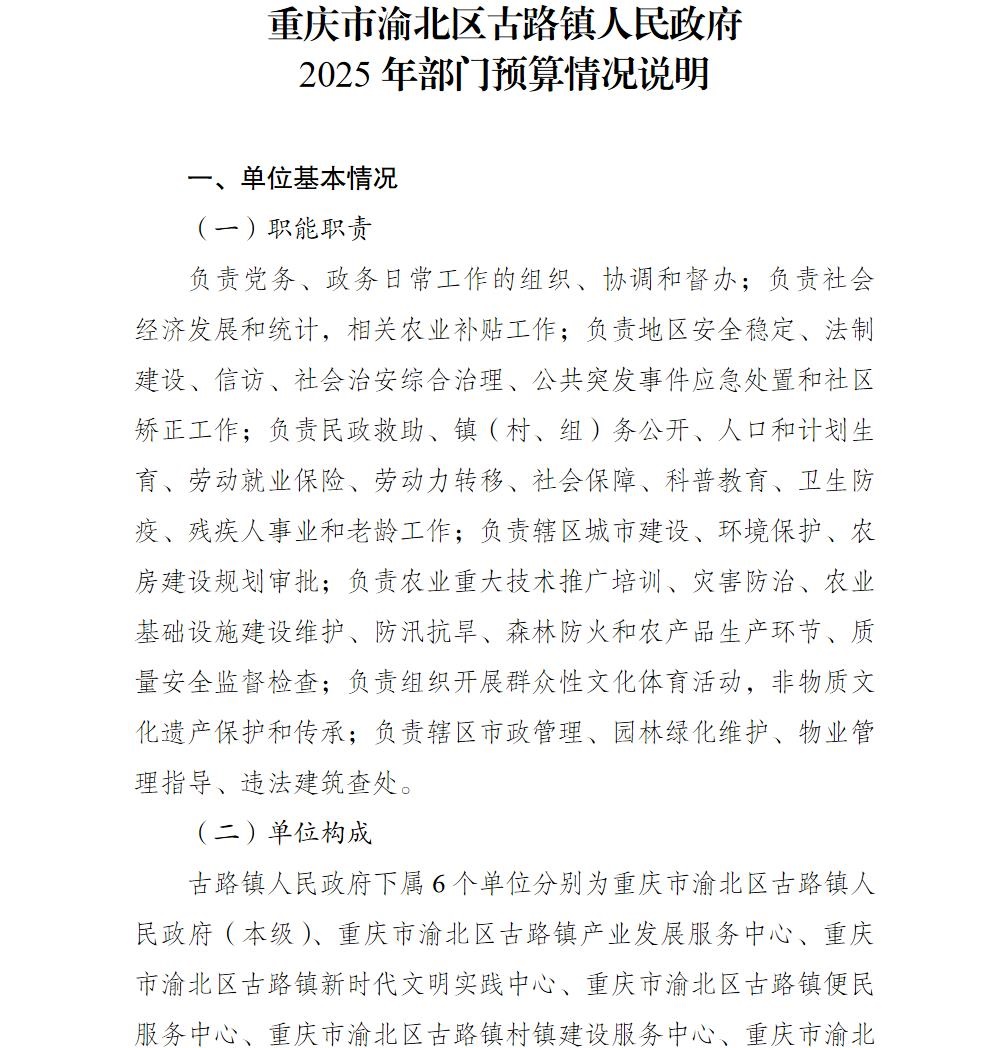 重庆市渝北区古路镇人民政府
2025 年部门预算情况说明

一、单位基本情况

（一）职能职责

负责党务、政务日常工作的组织、协调和督办；负责社会经济发展和统计，相关农业补贴工作；负责地区安全稳定、法制建设、信访、社会治安综合治理、公共突发事件应急处置和社区矫正工作；负责民政救助、镇（村、组）务公开、人口和计划生育、劳动就业保险、劳动力转移、社会保障、科普教育、卫生防疫、残疾人事业和老龄工作；负责辖区城市建设、环境保护、农房建设规划审批；负责农业重大技术推广培训、灾害防治、农业基础设施建设维护、防汛抗旱、森林防火和农产品生产环节、质量安全监督检查；负责组织开展群众性文化体育活动，非物质文化遗产保护和传承；负责辖区市政管理、园林绿化维护、物业管理指导、违法建筑查处。

（二）单位构成

古路镇人民政府下属 6 个单位分别为重庆市渝北区古路镇人民政府（本级）、重庆市渝北区古路镇产业发展服务中心、重庆市渝北区古路镇新时代文明实践中心、重庆市渝北区古路镇便民服务中心、重庆市渝北区古路镇村镇建设服务中心、重庆市渝北